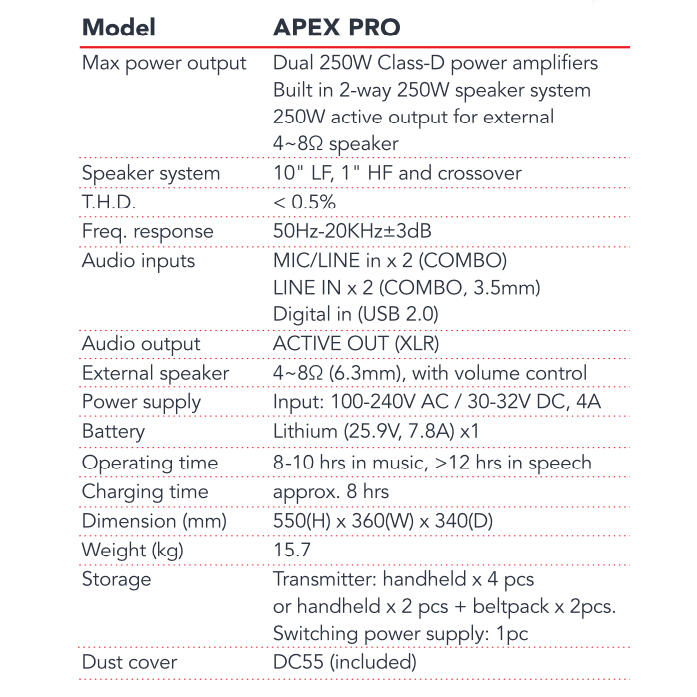 | Model | APEX PRO |
|---|---|
| Max power output | Dual 250W Class-D power amplifiers Built in 2-way 250W speaker system 250W active output for external 4~8Ω speaker |
| Speaker system | 10" LF, 1" HF and crossover |
| T.H.D. | < 0.5% |
| Freq. response | 50Hz-20KHz±3dB |
| Audio inputs | MIC/LINE in x 2 (COMBO) LINE IN x 2 (COMBO, 3.5mm) Digital in (USB 2.0) |
| Audio output | ACTIVE OUT (XLR) |
| External speaker | 4~8Ω (6.3mm), with volume control |
| Power supply | Input: 100-240V AC / 30-32V DC, 4A |
| Battery | Lithium (25.9V, 7.8A) x1 |
| Operating time | 8-10 hrs in music, >12 hrs in speech |
| Charging time | approx. 8 hrs |
| Dimension (mm) | 550(H) x 360(W) x 340(D) |
| Weight (kg) | 15.7 |
| Storage | Transmitter: handheld x 4 pcs or handheld x 2 pcs + beltpack x 2pcs. Switching power supply: 1pc |
| Dust cover | DC55 (included) |